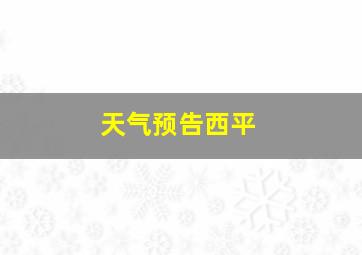 天气预告西平